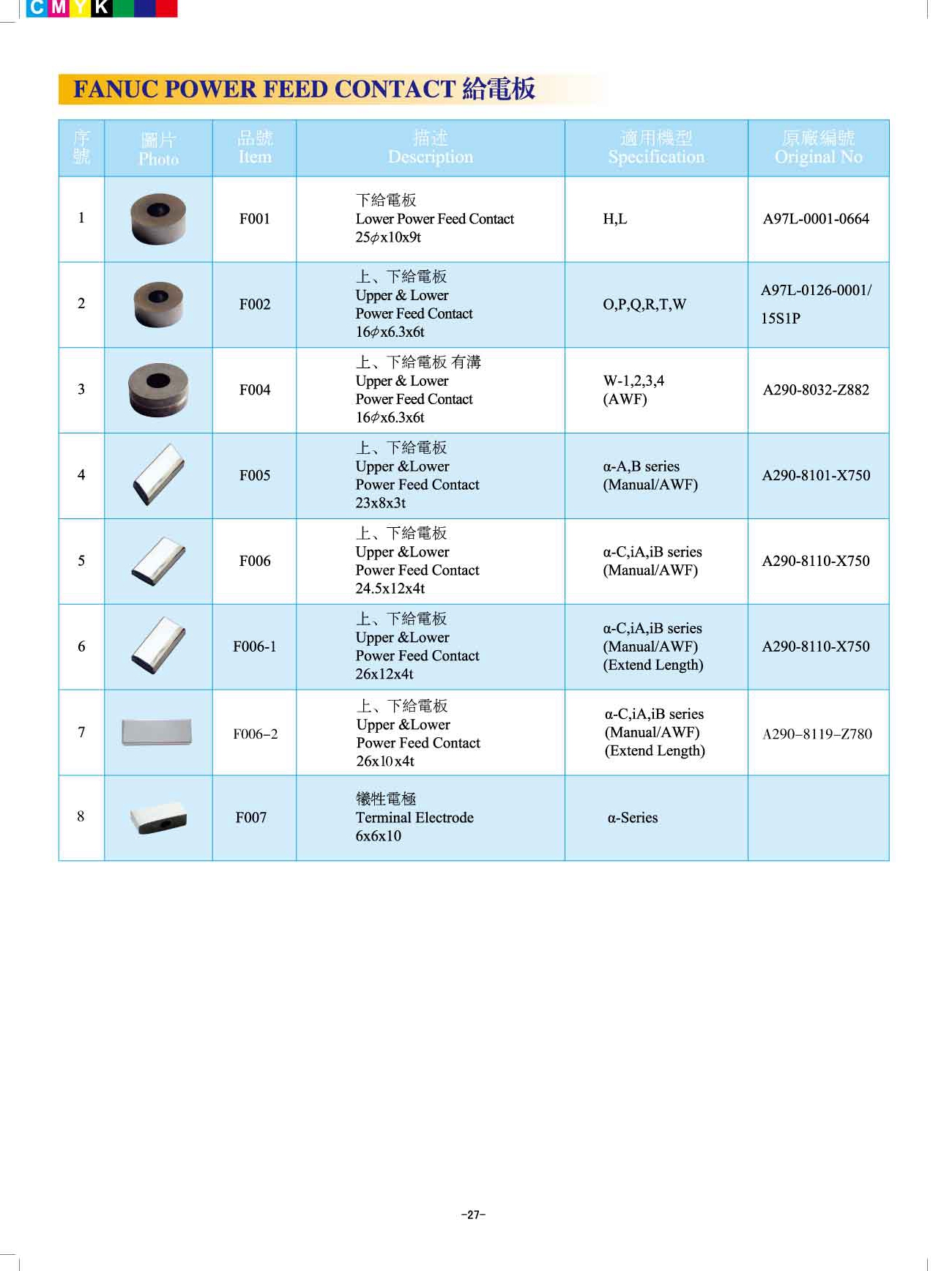 C M Y K

FANUC POWER FEED CONTACT 給電板

| 序號 | 圖片 Photo | 品號 Item | 描述 Description | 適用機型 Specification | 原廠編號 Original No |
|---|---|---|---|---|---|
| 1 | | F001 | 下給電板 Lower Power Feed Contact 25$\phi$x10x9t | H,L | A97L-0001-0664 |
| 2 | | F002 | 上、下給電板 Upper & Lower Power Feed Contact 16$\phi$x6.3x6t | O,P,Q,R,T,W | A97L-0126-0001/ 15S1P |
| 3 | | F004 | 上、下給電板 有溝 Upper & Lower Power Feed Contact 16$\phi$x6.3x6t | W-1,2,3,4 (AWF) | A290-8032-Z882 |
| 4 | | F005 | 上、下給電板 Upper &Lower Power Feed Contact 23x8x3t | α-A,B series (Manual/AWF) | A290-8101-X750 |
| 5 | | F006 | 上、下給電板 Upper &Lower Power Feed Contact 24.5x12x4t | α-C,iA,iB series (Manual/AWF) | A290-8110-X750 |
| 6 | | F006-1 | 上、下給電板 Upper &Lower Power Feed Contact 26x12x4t | α-C,iA,iB series (Manual/AWF) (Extend Length) | A290-8110-X750 |
| 7 | | F006-2 | 上、下給電板 Upper &Lower Power Feed Contact 26x10x4t | α-C,iA,iB series (Manual/AWF) (Extend Length) | A290-8119-Z780 |
| 8 | | F007 | 犧牲電極 Terminal Electrode 6x6x10 | α-Series | |

-27-